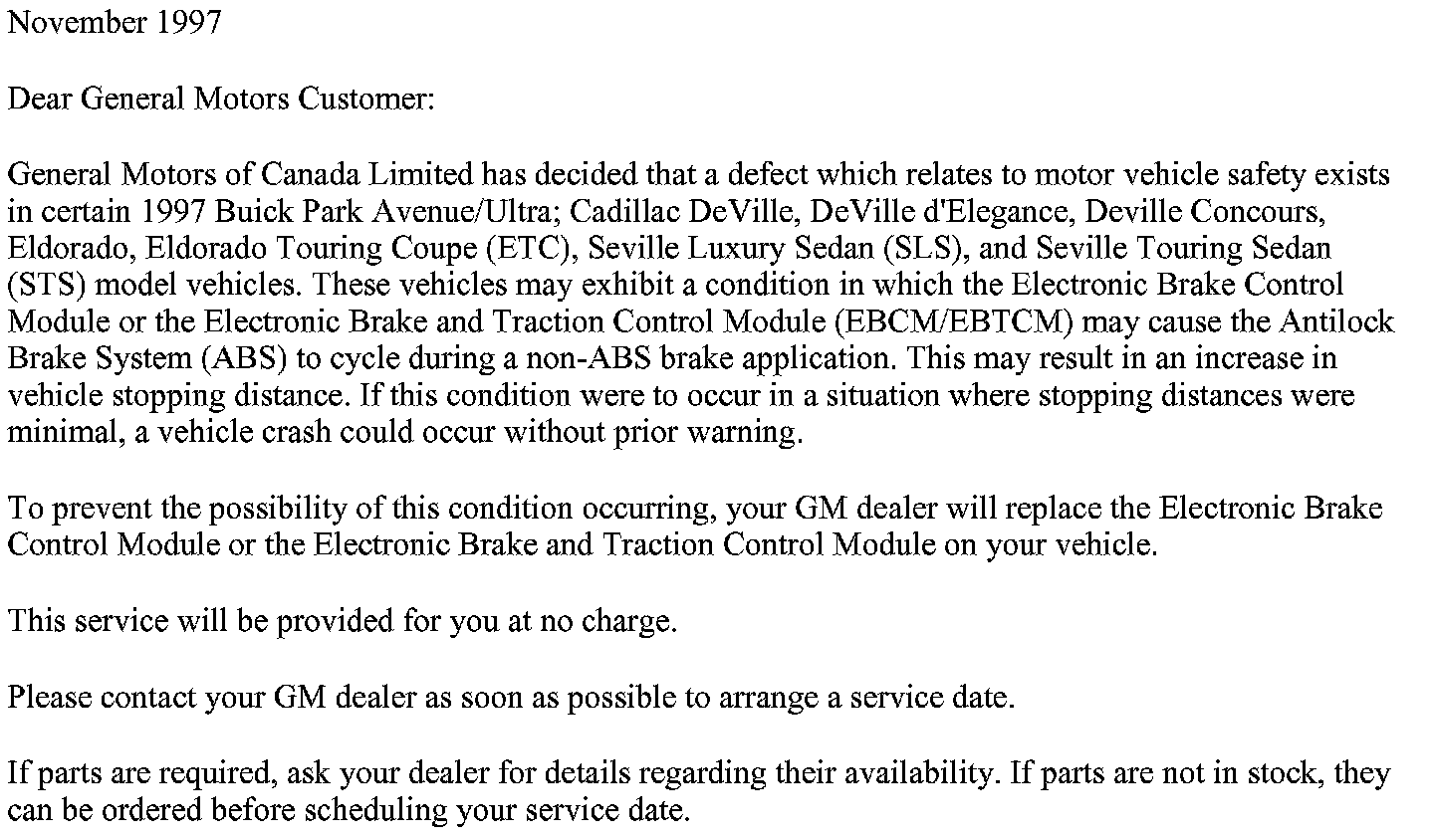 November 1997

Dear General Motors Customer:

General Motors of Canada Limited has decided that a defect which relates to motor vehicle safety exists in certain 1997 Buick Park Avenue/Ultra; Cadillac DeVille, DeVille d'Elegance, Deville Concours, Eldorado, Eldorado Touring Coupe (ETC), Seville Luxury Sedan (SLS), and Seville Touring Sedan (STS) model vehicles. These vehicles may exhibit a condition in which the Electronic Brake Control Module or the Electronic Brake and Traction Control Module (EBCM/EBTCM) may cause the Antilock Brake System (ABS) to cycle during a non-ABS brake application. This may result in an increase in vehicle stopping distance. If this condition were to occur in a situation where stopping distances were minimal, a vehicle crash could occur without prior warning.

To prevent the possibility of this condition occurring, your GM dealer will replace the Electronic Brake Control Module or the Electronic Brake and Traction Control Module on your vehicle.

This service will be provided for you at no charge.

Please contact your GM dealer as soon as possible to arrange a service date.

If parts are required, ask your dealer for details regarding their availability. If parts are not in stock, they can be ordered before scheduling your service date.